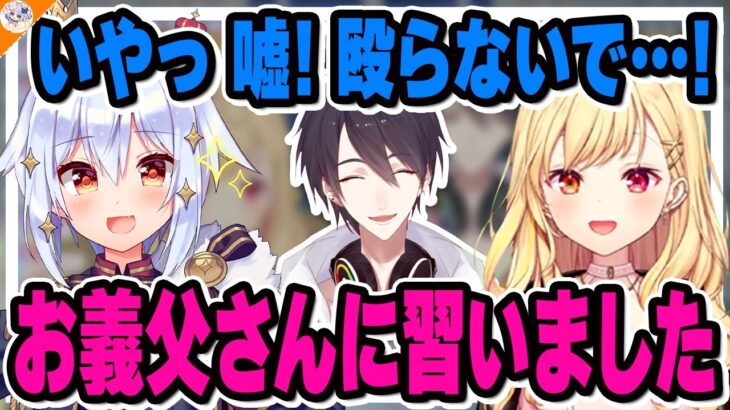 いやっ 嘘! 殴らないで…!

お義父さんに習いました